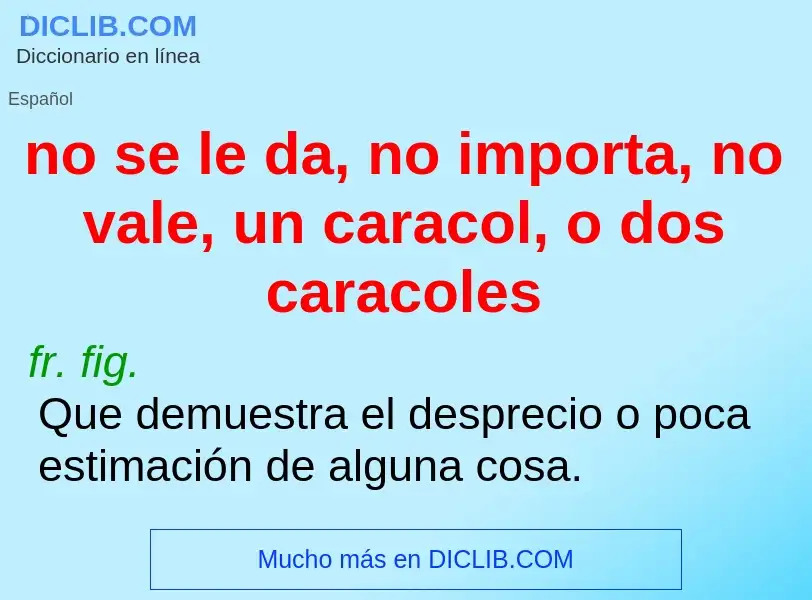 DICLIB.COM
Diccionario en línea

Español

no se le da, no importa, no vale, un caracol, o dos caracoles

fr. fig.
Que demuestra el desprecio o poca estimación de alguna cosa.

Mucho más en DICLIB.COM